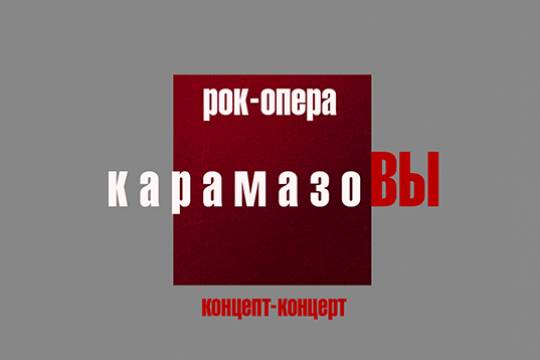 рок-опера

карамазоВЫ

концепт-концерт